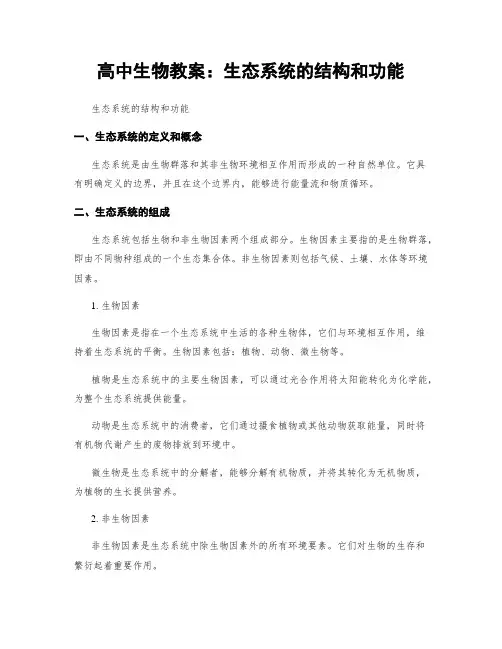 高中生物教案：生态系统的结构和功能

生态系统的结构和功能

一、生态系统的定义和概念

生态系统是由生物群落和其非生物环境相互作用而形成的一种自然单位。它具有明确定义的边界，并且在这个边界内，能够进行能量流和物质循环。

二、生态系统的组成

生态系统包括生物和非生物因素两个组成部分。生物因素主要指的是生物群落，即由不同物种组成的一个生态集合体。非生物因素则包括气候、土壤、水体等环境因素。

1. 生物因素

生物因素是指在一个生态系统中生活的各种生物体，它们与环境相互作用，维持着生态系统的平衡。生物因素包括：植物、动物、微生物等。

植物是生态系统中的主要生物因素，可以通过光合作用将太阳能转化为化学能，为整个生态系统提供能量。

动物是生态系统中的消费者，它们通过摄食植物或其他动物获取能量，同时将有机物代谢产生的废物排放到环境中。

微生物是生态系统中的分解者，能够分解有机物质，并将其转化为无机物质，为植物的生长提供营养。

2. 非生物因素

非生物因素是生态系统中除生物因素外的所有环境要素。它们对生物的生存和繁衍起着重要作用。